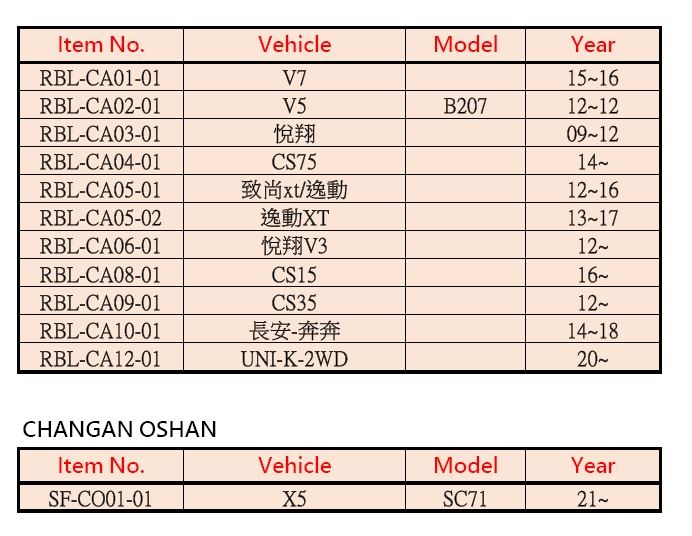 | Item No. | Vehicle | Model | Year |
|---|---|---|---|
| RBL-CA01-01 | V7 | | 15~16 |
| RBL-CA02-01 | V5 | B207 | 12~12 |
| RBL-CA03-01 | 悅翔 | | 09~12 |
| RBL-CA04-01 | CS75 | | 14~ |
| RBL-CA05-01 | 致尚xt/逸動 | | 12~16 |
| RBL-CA05-02 | 逸動XT | | 13~17 |
| RBL-CA06-01 | 悅翔V3 | | 12~ |
| RBL-CA08-01 | CS15 | | 16~ |
| RBL-CA09-01 | CS35 | | 12~ |
| RBL-CA10-01 | 長安-奔奔 | | 14~18 |
| RBL-CA12-01 | UNI-K-2WD | | 20~ |

CHANGAN OSHAN

| Item No. | Vehicle | Model | Year |
|---|---|---|---|
| SF-CO01-01 | X5 | SC71 | 21~ |